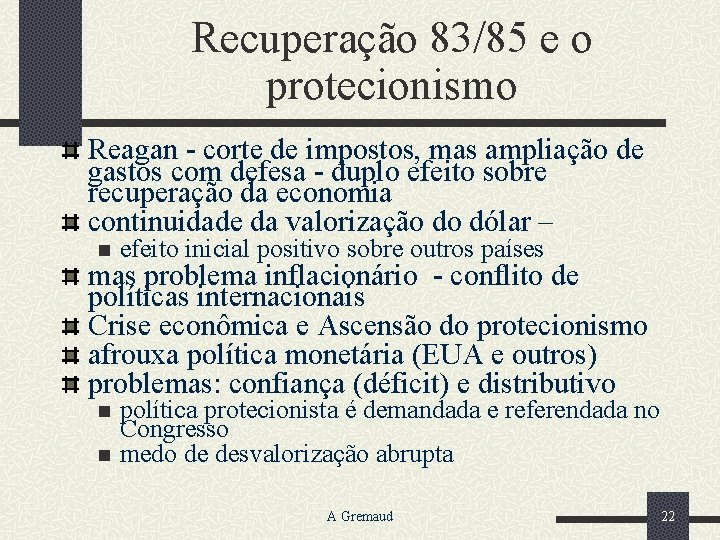 Recuperação 83/85 e o protecionismo

Reagan - corte de impostos, mas ampliação de gastos com defesa - duplo efeito sobre recuperação da economia

continuidade da valorização do dólar –

efeito inicial positivo sobre outros países

mas problema inflacionário - conflito de políticas internacionais

Crise econômica e Ascensão do protecionismo

afrouxa política monetária (EUA e outros)

problemas: confiança (déficit) e distributivo

política protecionista é demandada e referendada no Congresso

medo de desvalorização abrupta

A Gremaud

22